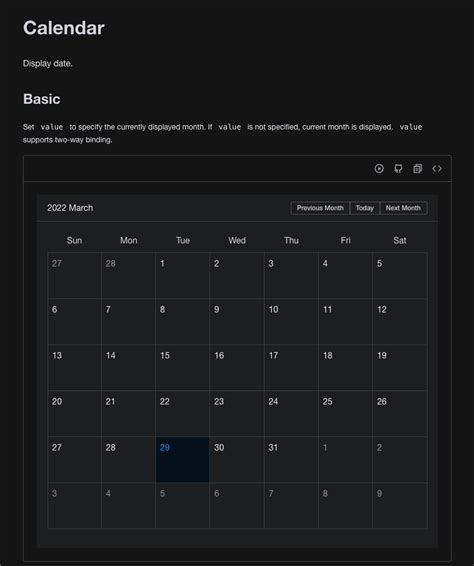 Calendar

Display date.

Basic

Set value to specify the currently displayed month. If value is not specified, current month is displayed. value supports two-way binding.

2022 March

Previous Month Today Next Month

| Sun | Mon | Tue | Wed | Thu | Fri | Sat |
|---|---|---|---|---|---|---|
| 27 | 28 | 1 | 2 | 3 | 4 | 5 |
| 6 | 7 | 8 | 9 | 10 | 11 | 12 |
| 13 | 14 | 15 | 16 | 17 | 18 | 19 |
| 20 | 21 | 22 | 23 | 24 | 25 | 26 |
| 27 | 28 | 29 | 30 | 31 | 1 | 2 |
| 3 | 4 | 5 | 6 | 7 | 8 | 9 |